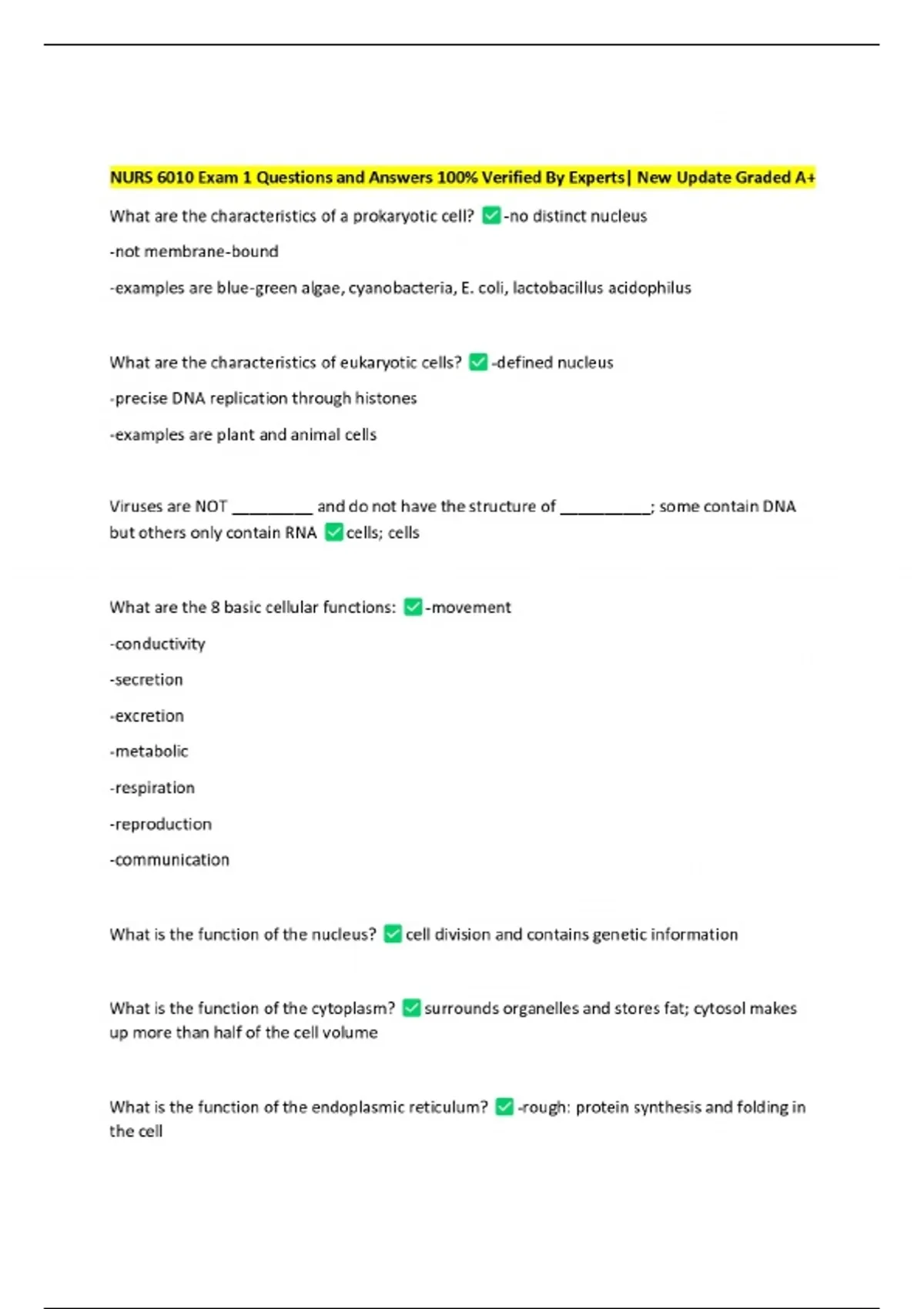 NURS 6010 Exam 1 Questions and Answers 100% Verified By Experts| New Update Graded A+

What are the characteristics of a prokaryotic cell? ✅-no distinct nucleus

-not membrane-bound

-examples are blue-green algae, cyanobacteria, E. coli, lactobacillus acidophilus

What are the characteristics of eukaryotic cells? ✅-defined nucleus

-precise DNA replication through histones

-examples are plant and animal cells

Viruses are NOT _________ and do not have the structure of __________; some contain DNA but others only contain RNA ✅cells; cells

What are the 8 basic cellular functions: ✅-movement

-conductivity

-secretion

-excretion

-metabolic

-respiration

-reproduction

-communication

What is the function of the nucleus? ✅cell division and contains genetic information

What is the function of the cytoplasm? ✅surrounds organelles and stores fat; cytosol makes up more than half of the cell volume

What is the function of the endoplasmic reticulum? ✅-rough: protein synthesis and folding in the cell